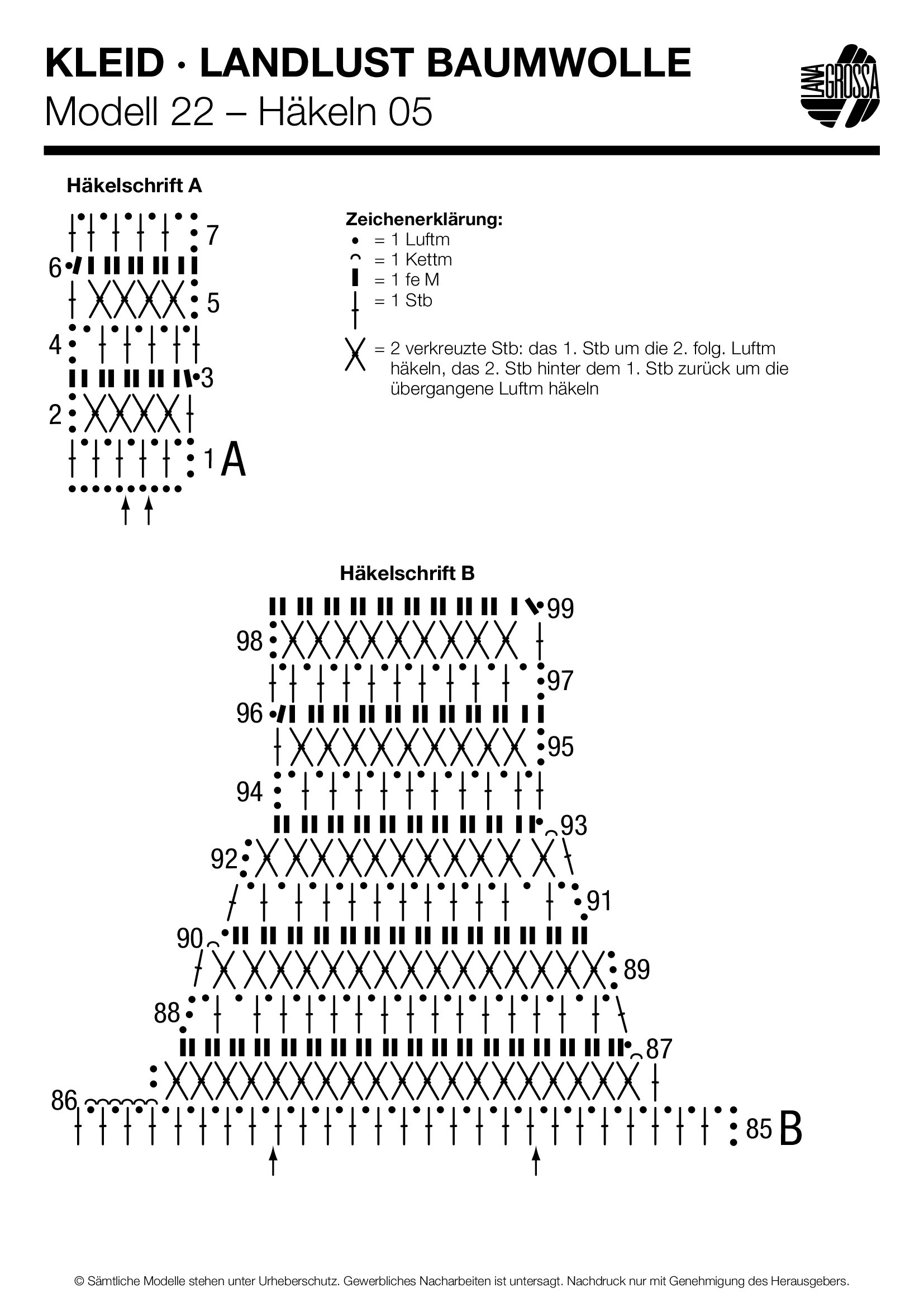 KLEID · LANDLUST BAUMWOLLE
Modell 22 – Häkeln 05

LANA GROSSA

Häkelschrift A

7
6
5
4
3
2
1 A

Zeichenerklärung:
= 1 Luftm
= 1 Kettm
= 1 fe M
= 1 Stb

= 2 verkreuzte Stb: das 1. Stb um die 2. folg. Luftm häkeln, das 2. Stb hinter dem 1. Stb zurück um die übergangene Luftm häkeln

Häkelschrift B

99
98
97
96
95
94
93
92
91
90
89
88
87
86
85 B

© Sämtliche Modelle stehen unter Urheberschutz. Gewerbliches Nacharbeiten ist untersagt. Nachdruck nur mit Genehmigung des Herausgebers.